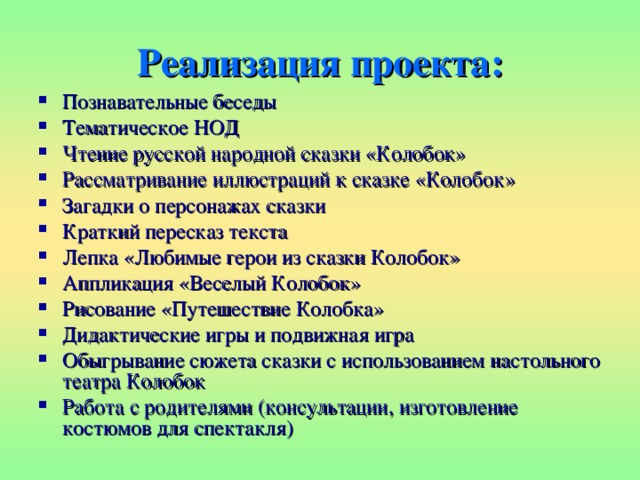 Реализация проекта:

- Познавательные беседы
- Тематическое НОД
- Чтение русской народной сказки «Колобок»
- Рассматривание иллюстраций к сказке «Колобок»
- Загадки о персонажах сказки
- Краткий пересказ текста
- Лепка «Любимые герои из сказки Колобок»
- Аппликация «Веселый Колобок»
- Рисование «Путешествие Колобка»
- Дидактические игры и подвижная игра
- Обыгрывание сюжета сказки с использованием настольного театра Колобок
- Работа с родителями (консультации, изготовление костюмов для спектакля)